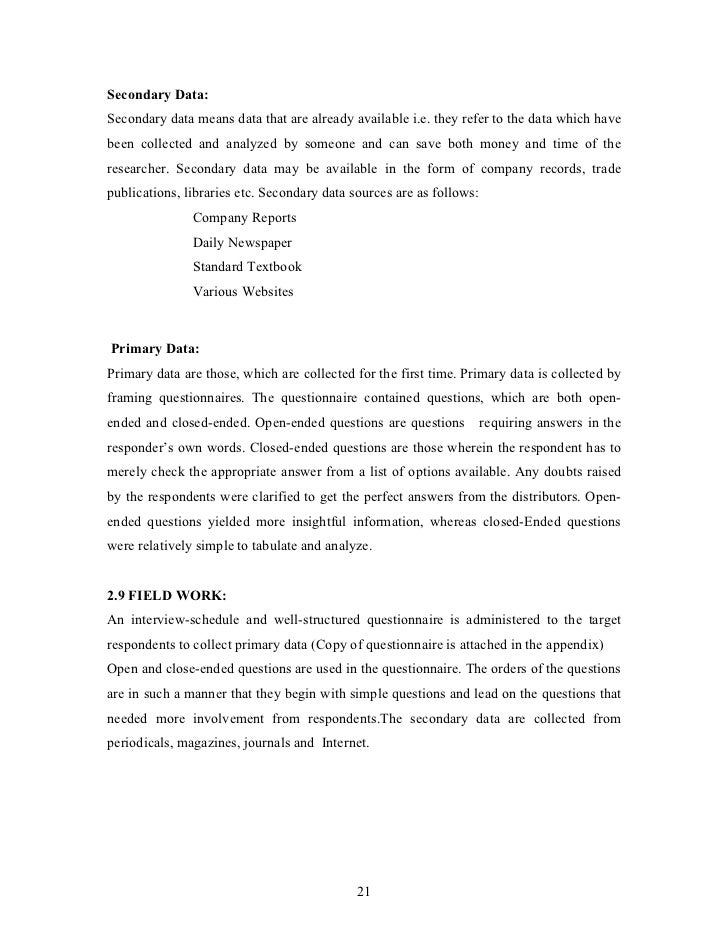 Secondary Data:
Secondary data means data that are already available i.e. they refer to the data which have been collected and analyzed by someone and can save both money and time of the researcher. Secondary data may be available in the form of company records, trade publications, libraries etc. Secondary data sources are as follows:

Company Reports
Daily Newspaper
Standard Textbook
Various Websites

Primary Data:
Primary data are those, which are collected for the first time. Primary data is collected by framing questionnaires. The questionnaire contained questions, which are both open-ended and closed-ended. Open-ended questions are questions requiring answers in the responder's own words. Closed-ended questions are those wherein the respondent has to merely check the appropriate answer from a list of options available. Any doubts raised by the respondents were clarified to get the perfect answers from the distributors. Open-ended questions yielded more insightful information, whereas closed-Ended questions were relatively simple to tabulate and analyze.

2.9 FIELD WORK:
An interview-schedule and well-structured questionnaire is administered to the target respondents to collect primary data (Copy of questionnaire is attached in the appendix)
Open and close-ended questions are used in the questionnaire. The orders of the questions are in such a manner that they begin with simple questions and lead on the questions that needed more involvement from respondents.The secondary data are collected from periodicals, magazines, journals and Internet.

21